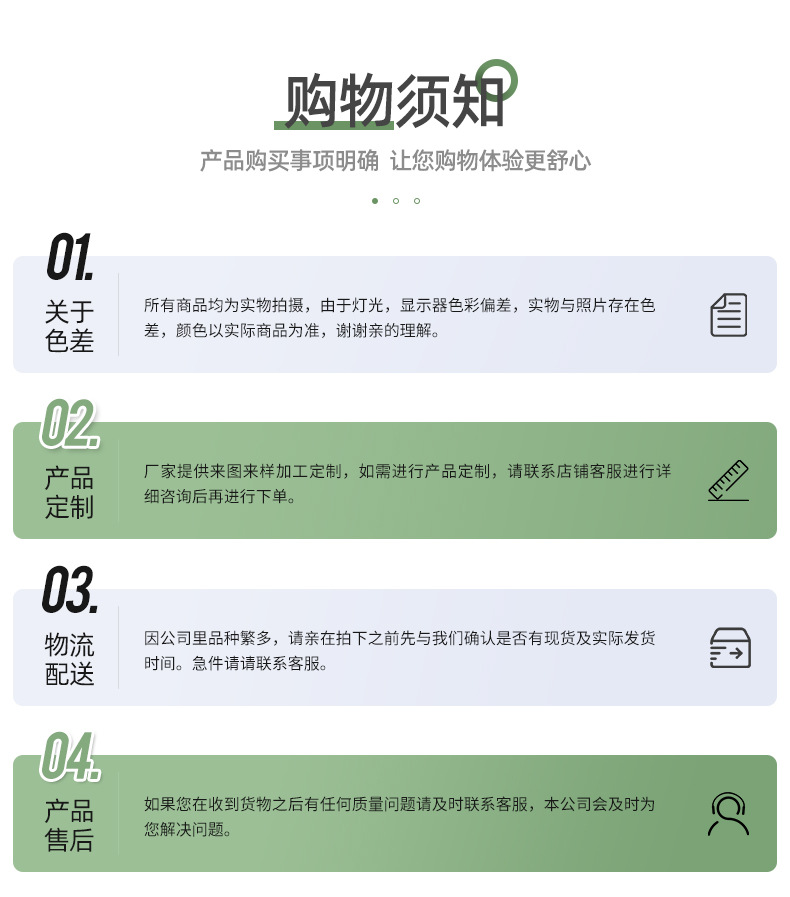 购物须知

产品购买事项明确 让您购物体验更舒心

01.

关于
色差

所有商品均为实物拍摄，由于灯光，显示器色彩偏差，实物与照片存在色差，颜色以实际商品为准，谢谢亲的理解。

02.

产品
定制

厂家提供来图来样加工定制，如需进行产品定制，请联系店铺客服进行详细咨询后再进行下单。

03.

物流
配送

因公司里品种繁多，请亲在拍下之前先与我们确认是否有现货及实际发货时间。急件请请联系客服。

04.

产品
售后

如果您在收到货物之后有任何质量问题请及时联系客服，本公司会及时为您解决问题。